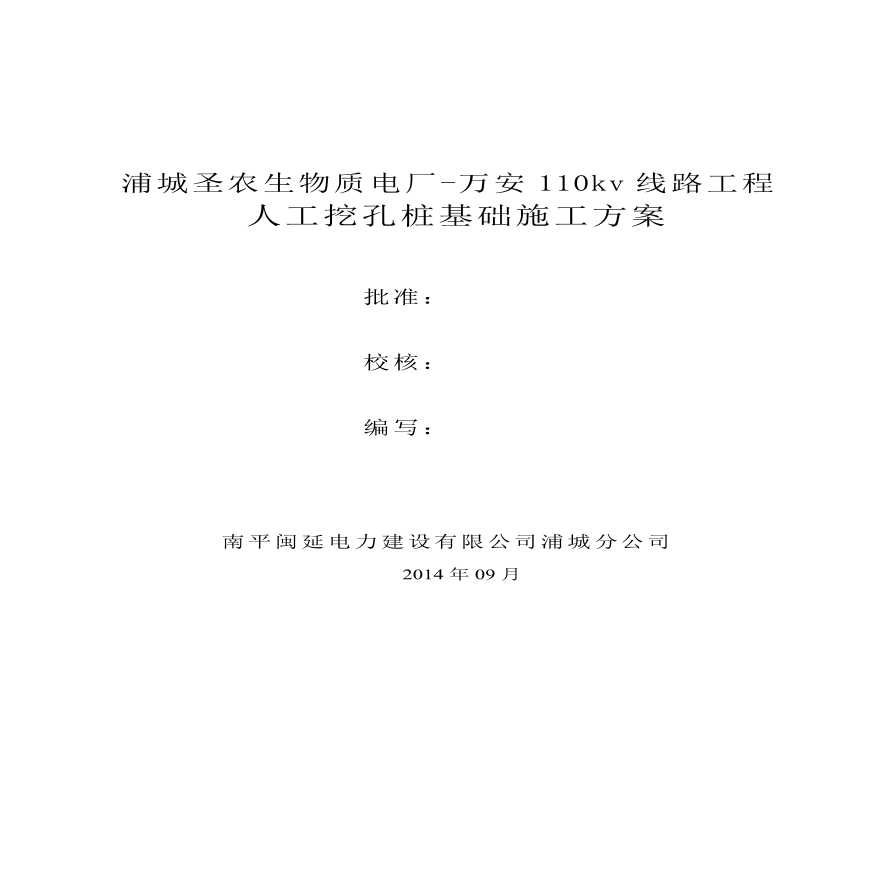 浦城圣农生物质电厂-万安 110kv 线路工程
人工挖孔桩基础施工方案

批准：

校核：

编写：

南平闽延电力建设有限公司浦城分公司
2014 年 09 月